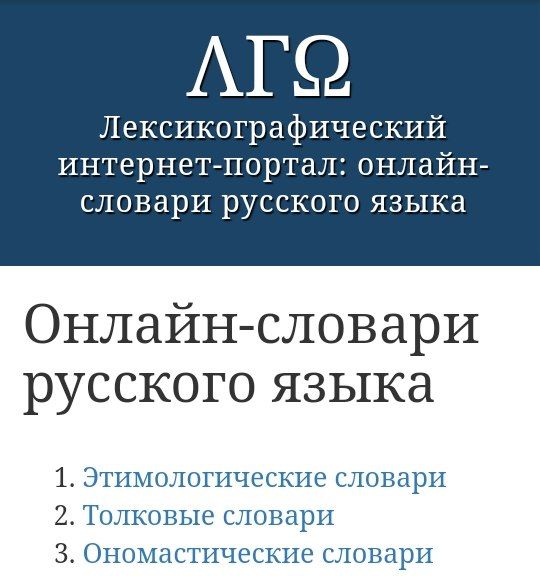 ΛΓΩ
Лексикографический интернет-портал: онлайн-словари русского языка

Онлайн-словари русского языка

1. Этимологические словари
2. Толковые словари
3. Ономастические словари